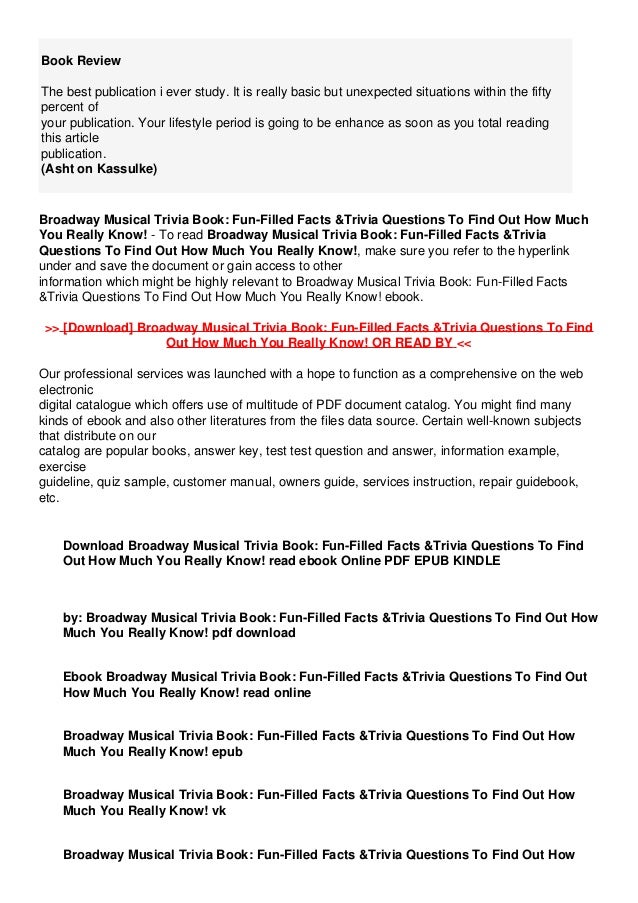 Book Review

The best publication i ever study. It is really basic but unexpected situations within the fifty percent of your publication. Your lifestyle period is going to be enhance as soon as you total reading this article publication.
(Asht on Kassulke)

Broadway Musical Trivia Book: Fun-Filled Facts &Trivia Questions To Find Out How Much You Really Know! - To read Broadway Musical Trivia Book: Fun-Filled Facts &Trivia Questions To Find Out How Much You Really Know!, make sure you refer to the hyperlink under and save the document or gain access to other information which might be highly relevant to Broadway Musical Trivia Book: Fun-Filled Facts &Trivia Questions To Find Out How Much You Really Know! ebook.

>> [Download] Broadway Musical Trivia Book: Fun-Filled Facts &Trivia Questions To Find Out How Much You Really Know! OR READ BY <<

Our professional services was launched with a hope to function as a comprehensive on the web electronic digital catalogue which offers use of multitude of PDF document catalog. You might find many kinds of ebook and also other literatures from the files data source. Certain well-known subjects that distribute on our catalog are popular books, answer key, test test question and answer, information example, exercise guideline, quiz sample, customer manual, owners guide, services instruction, repair guidebook, etc.

Download Broadway Musical Trivia Book: Fun-Filled Facts &Trivia Questions To Find Out How Much You Really Know! read ebook Online PDF EPUB KINDLE

by: Broadway Musical Trivia Book: Fun-Filled Facts &Trivia Questions To Find Out How Much You Really Know! pdf download

Ebook Broadway Musical Trivia Book: Fun-Filled Facts &Trivia Questions To Find Out How Much You Really Know! read online

Broadway Musical Trivia Book: Fun-Filled Facts &Trivia Questions To Find Out How Much You Really Know! epub

Broadway Musical Trivia Book: Fun-Filled Facts &Trivia Questions To Find Out How Much You Really Know! vk

Broadway Musical Trivia Book: Fun-Filled Facts &Trivia Questions To Find Out How